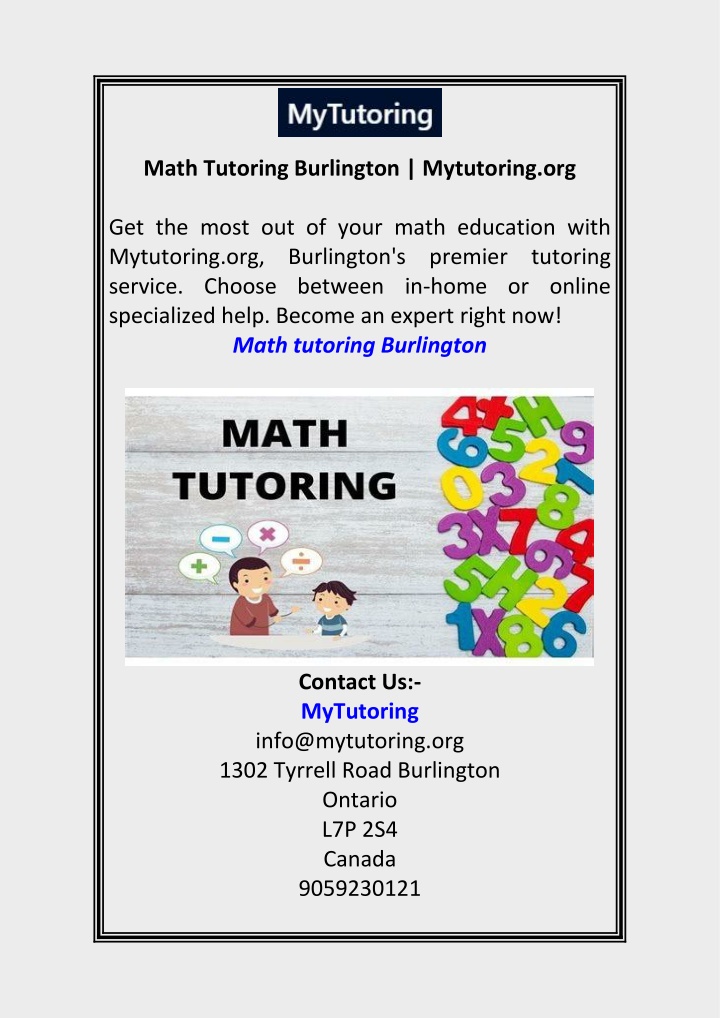 MyTutoring

Math Tutoring Burlington | Mytutoring.org

Get the most out of your math education with Mytutoring.org, Burlington's premier tutoring service. Choose between in-home or online specialized help. Become an expert right now!
Math tutoring Burlington

MATH TUTORING

Contact Us:-
MyTutoring
info@mytutoring.org
1302 Tyrrell Road Burlington
Ontario
L7P 2S4
Canada
9059230121